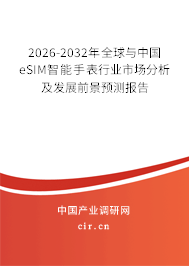 2026-2032年全球与中国eSIM智能手表行业市场分析及发展前景预测报告

中国产业调研网

cir.cn